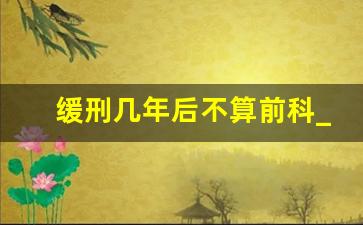 缓刑几年后不算前科_